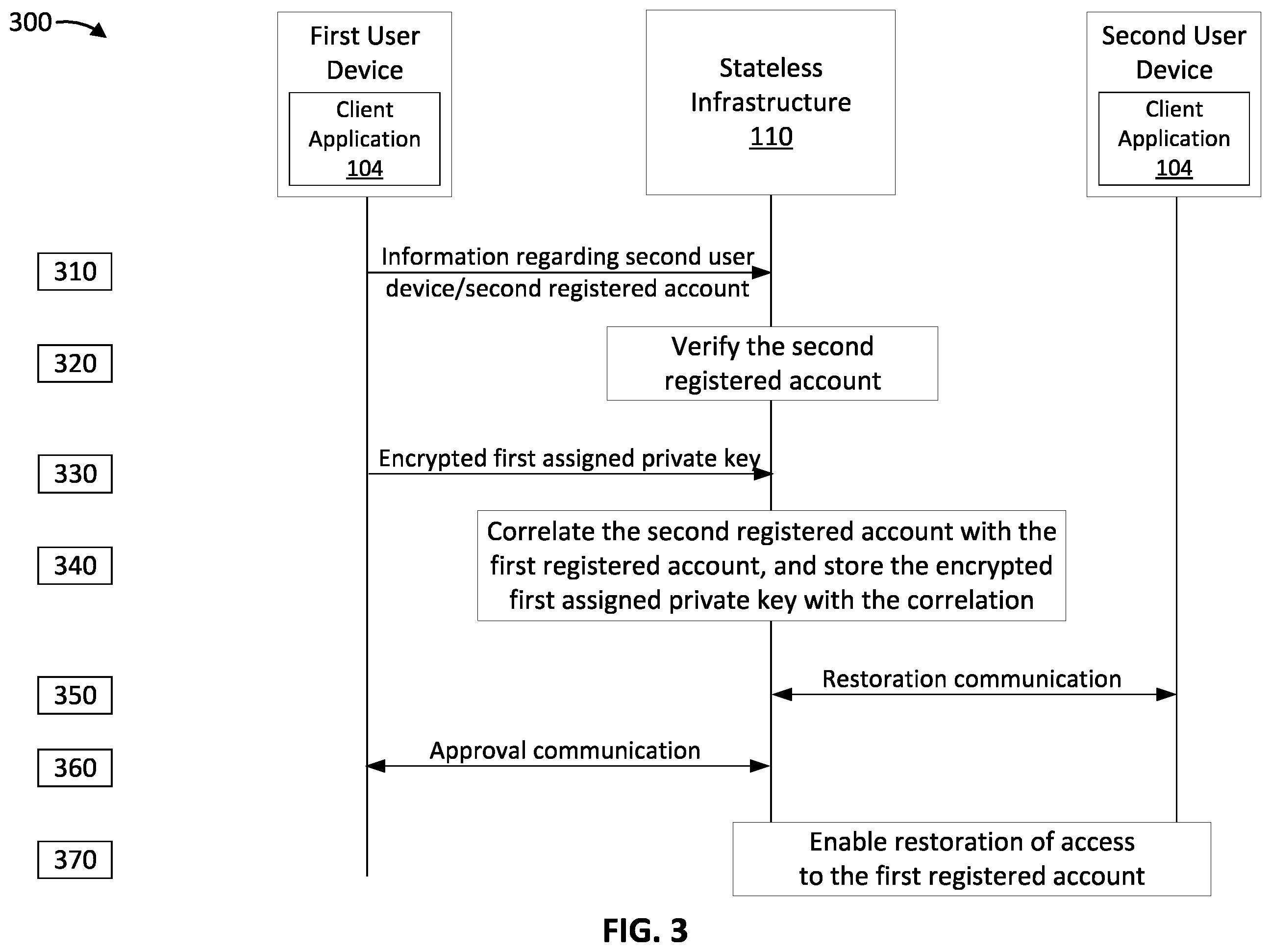 300

First User Device

Client Application
104

Stateless Infrastructure
110

Second User Device

Client Application
104

310

Information regarding second user device/second registered account

320

Verify the second registered account

330

Encrypted first assigned private key

340

Correlate the second registered account with the first registered account, and store the encrypted first assigned private key with the correlation

350

Restoration communication

360

Approval communication

370

Enable restoration of access to the first registered account

FIG. 3